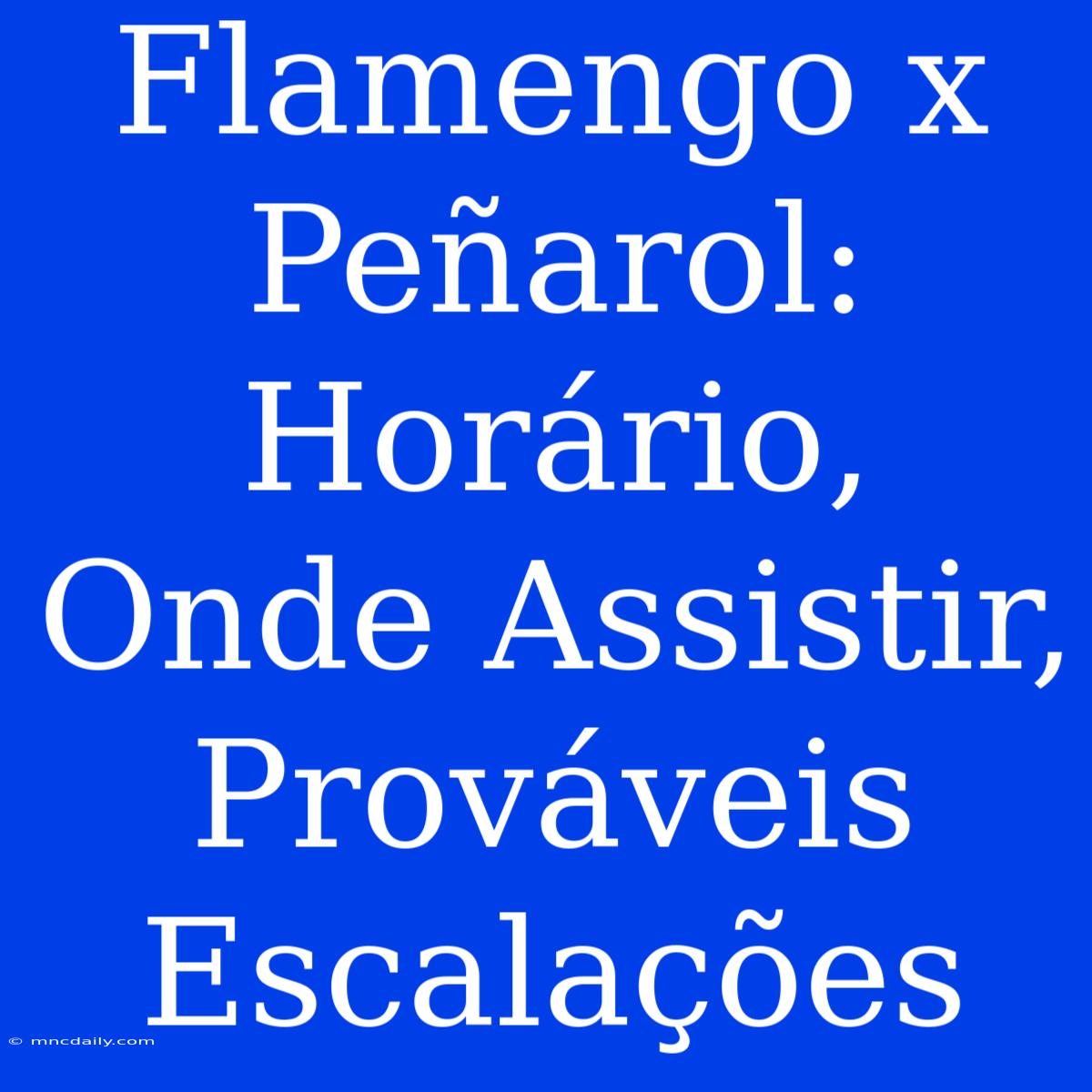 Flamengo x Peñarol: Horário, Onde Assistir, Prováveis Escalações

© mncdaily.com